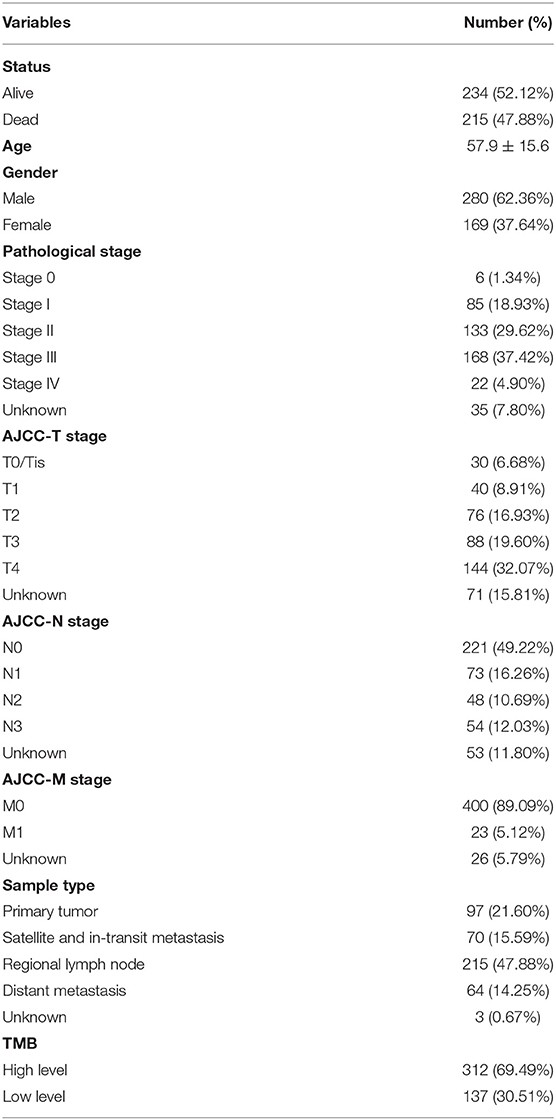 | Variables | Number (%) |
|---|---|
| **Status** | |
| Alive | 234 (52.12%) |
| Dead | 215 (47.88%) |
| **Age** | 57.9 ± 15.6 |
| **Gender** | |
| Male | 280 (62.36%) |
| Female | 169 (37.64%) |
| **Pathological stage** | |
| Stage 0 | 6 (1.34%) |
| Stage I | 85 (18.93%) |
| Stage II | 133 (29.62%) |
| Stage III | 168 (37.42%) |
| Stage IV | 22 (4.90%) |
| Unknown | 35 (7.80%) |
| **AJCC-T stage** | |
| T0/Tis | 30 (6.68%) |
| T1 | 40 (8.91%) |
| T2 | 76 (16.93%) |
| T3 | 88 (19.60%) |
| T4 | 144 (32.07%) |
| Unknown | 71 (15.81%) |
| **AJCC-N stage** | |
| N0 | 221 (49.22%) |
| N1 | 73 (16.26%) |
| N2 | 48 (10.69%) |
| N3 | 54 (12.03%) |
| Unknown | 53 (11.80%) |
| **AJCC-M stage** | |
| M0 | 400 (89.09%) |
| M1 | 23 (5.12%) |
| Unknown | 26 (5.79%) |
| **Sample type** | |
| Primary tumor | 97 (21.60%) |
| Satellite and in-transit metastasis | 70 (15.59%) |
| Regional lymph node | 215 (47.88%) |
| Distant metastasis | 64 (14.25%) |
| Unknown | 3 (0.67%) |
| **TMB** | |
| High level | 312 (69.49%) |
| Low level | 137 (30.51%) |